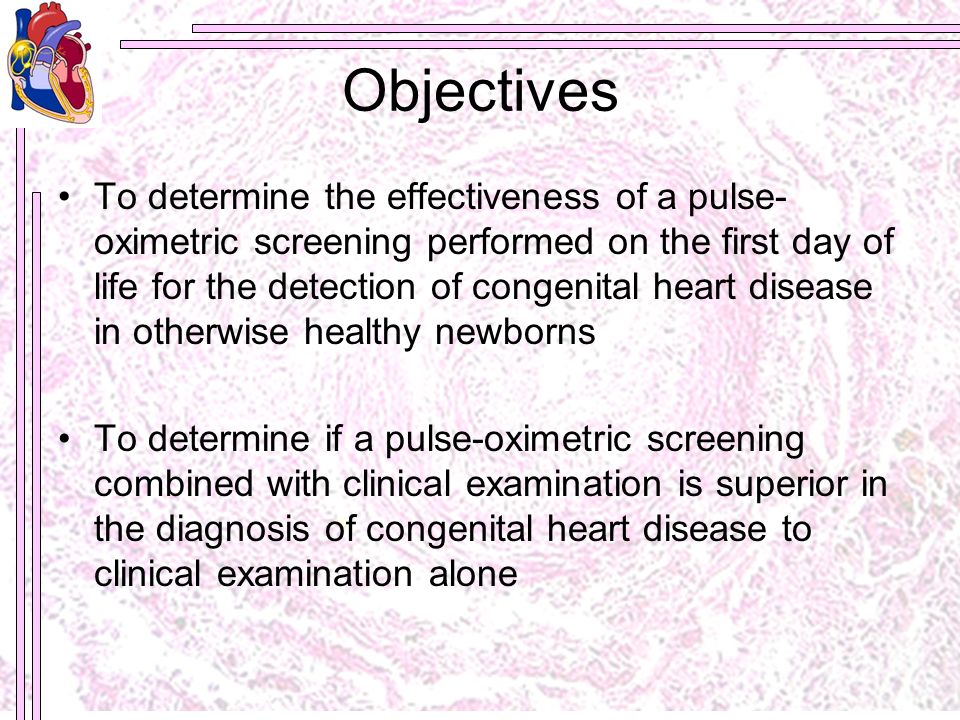 Objectives

• To determine the effectiveness of a pulse-oximetric screening performed on the first day of life for the detection of congenital heart disease in otherwise healthy newborns

• To determine if a pulse-oximetric screening combined with clinical examination is superior in the diagnosis of congenital heart disease to clinical examination alone